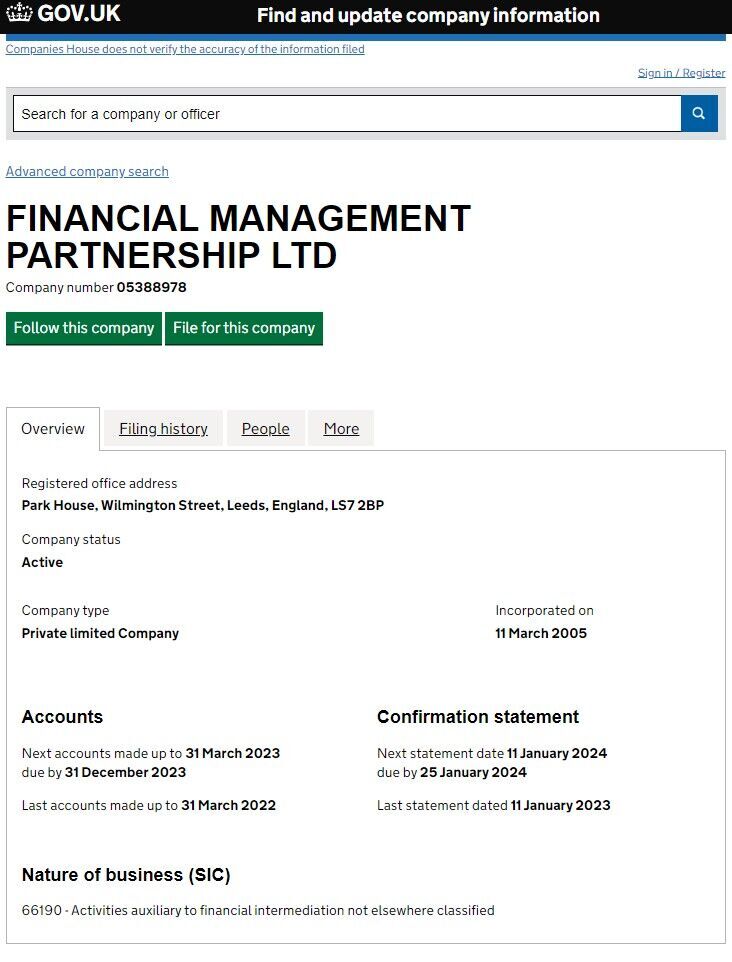 GOV.UK Find and update company information

Companies House does not verify the accuracy of the information filed

Sign in / Register

Search for a company or officer

Advanced company search

FINANCIAL MANAGEMENT PARTNERSHIP LTD

Company number 05388978

Follow this company File for this company

Overview Filing history People More

Registered office address
Park House, Wilmington Street, Leeds, England, LS7 2BP

Company status
Active

Company type
Private limited Company

Incorporated on
11 March 2005

Accounts

Next accounts made up to 31 March 2023
due by 31 December 2023

Last accounts made up to 31 March 2022

Confirmation statement

Next statement date 11 January 2024
due by 25 January 2024

Last statement dated 11 January 2023

Nature of business (SIC)

66190 - Activities auxiliary to financial intermediation not elsewhere classified